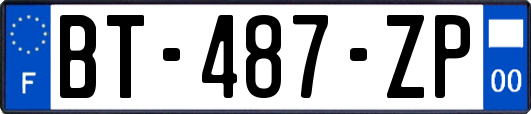 F
BT-487-ZP
00